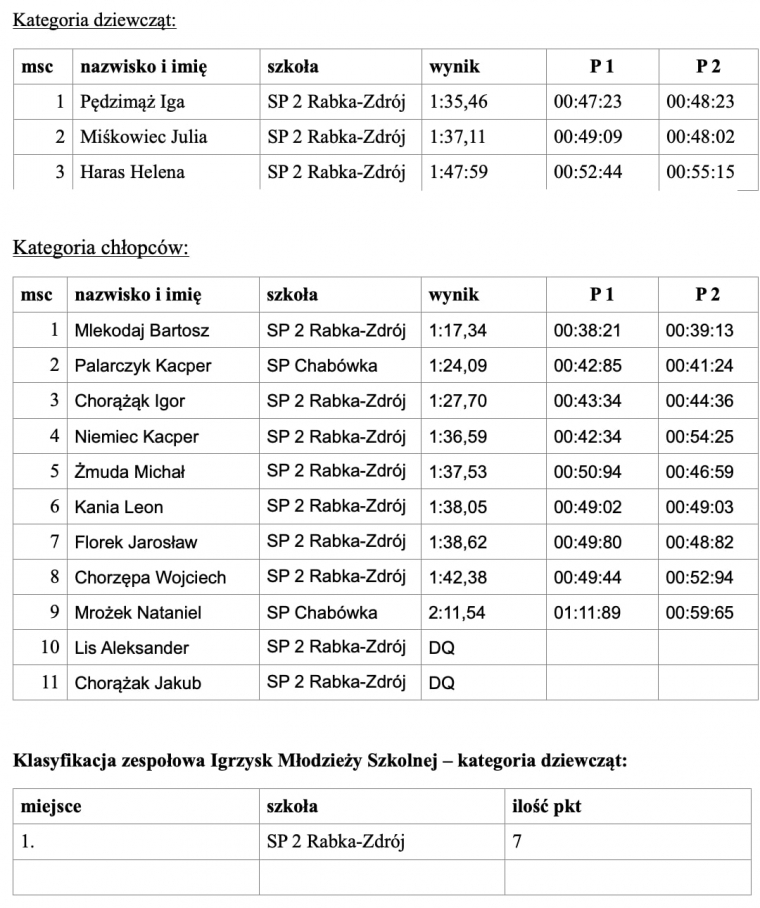 Kategoria dziewcząt:

| msc | nazwisko i imię | szkoła | wynik | P 1 | P 2 |
|---|---|---|---|---|---|
| 1 | Pędzimąż Iga | SP 2 Rabka-Zdrój | 1:35,46 | 00:47:23 | 00:48:23 |
| 2 | Miśkowiec Julia | SP 2 Rabka-Zdrój | 1:37,11 | 00:49:09 | 00:48:02 |
| 3 | Haras Helena | SP 2 Rabka-Zdrój | 1:47:59 | 00:52:44 | 00:55:15 |

Kategoria chłopców:

| msc | nazwisko i imię | szkoła | wynik | P 1 | P 2 |
|---|---|---|---|---|---|
| 1 | Mlekodaj Bartosz | SP 2 Rabka-Zdrój | 1:17,34 | 00:38:21 | 00:39:13 |
| 2 | Palarczyk Kacper | SP Chabówka | 1:24,09 | 00:42:85 | 00:41:24 |
| 3 | Chorążąk Igor | SP 2 Rabka-Zdrój | 1:27,70 | 00:43:34 | 00:44:36 |
| 4 | Niemiec Kacper | SP 2 Rabka-Zdrój | 1:36,59 | 00:42:34 | 00:54:25 |
| 5 | Żmuda Michał | SP 2 Rabka-Zdrój | 1:37,53 | 00:50:94 | 00:46:59 |
| 6 | Kania Leon | SP 2 Rabka-Zdrój | 1:38,05 | 00:49:02 | 00:49:03 |
| 7 | Florek Jarosław | SP 2 Rabka-Zdrój | 1:38,62 | 00:49:80 | 00:48:82 |
| 8 | Chorzępa Wojciech | SP 2 Rabka-Zdrój | 1:42,38 | 00:49:44 | 00:52:94 |
| 9 | Mrożek Nataniel | SP Chabówka | 2:11,54 | 01:11:89 | 00:59:65 |
| 10 | Lis Aleksander | SP 2 Rabka-Zdrój | DQ | | |
| 11 | Chorążak Jakub | SP 2 Rabka-Zdrój | DQ | | |

Klasyfikacja zespołowa Igrzysk Młodzieży Szkolnej – kategoria dziewcząt:

| miejsce | szkoła | ilość pkt |
|---|---|---|
| 1. | SP 2 Rabka-Zdrój | 7 |
| | | |